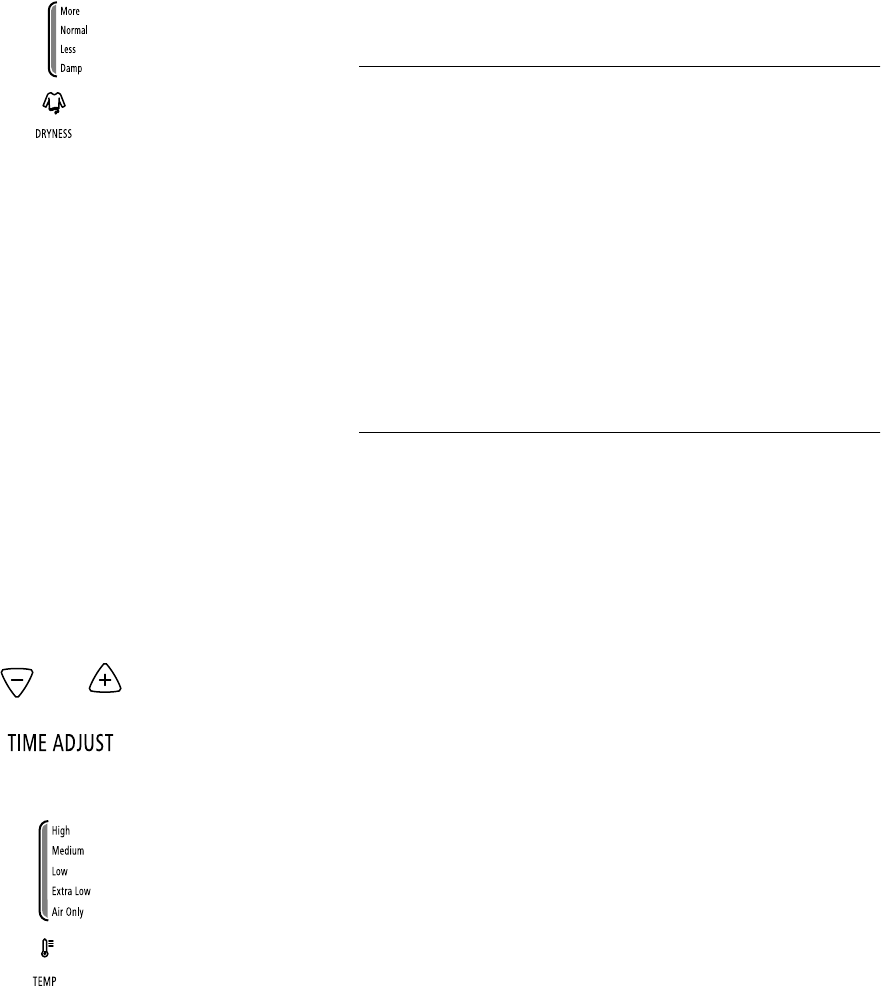 More
Normal
Less
Damp

DRYNESS

TIME ADJUST

High
Medium
Low
Extra Low
Air Only

TEMP